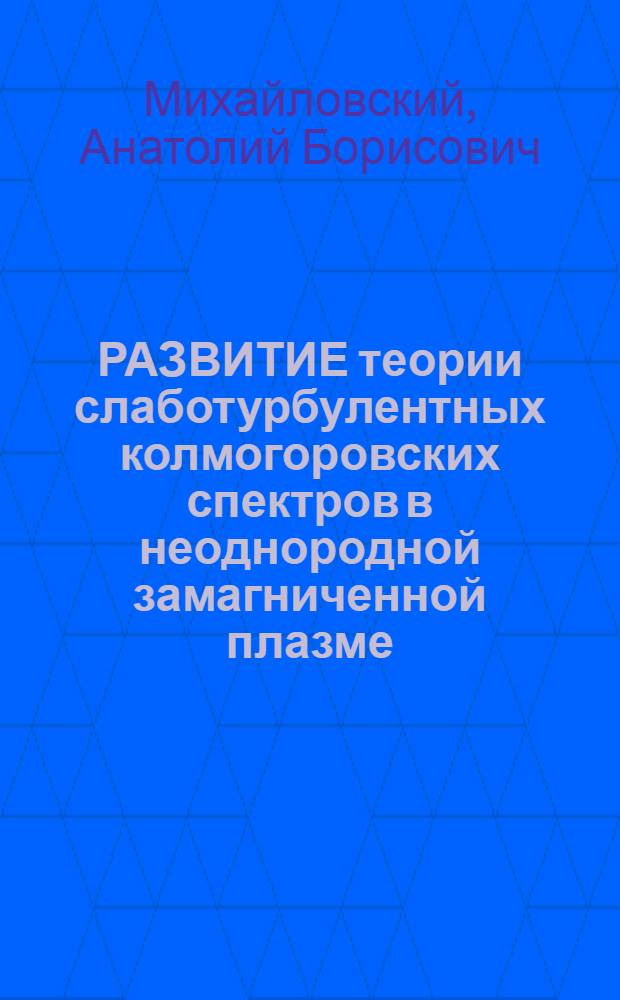 Михайловский, Анатолий Борисович

РАЗВИТИЕ теории слаботурбулентных колмогоровских спектров в неоднородной замагниченной плазме